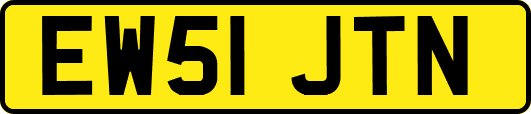 EW51 JTN